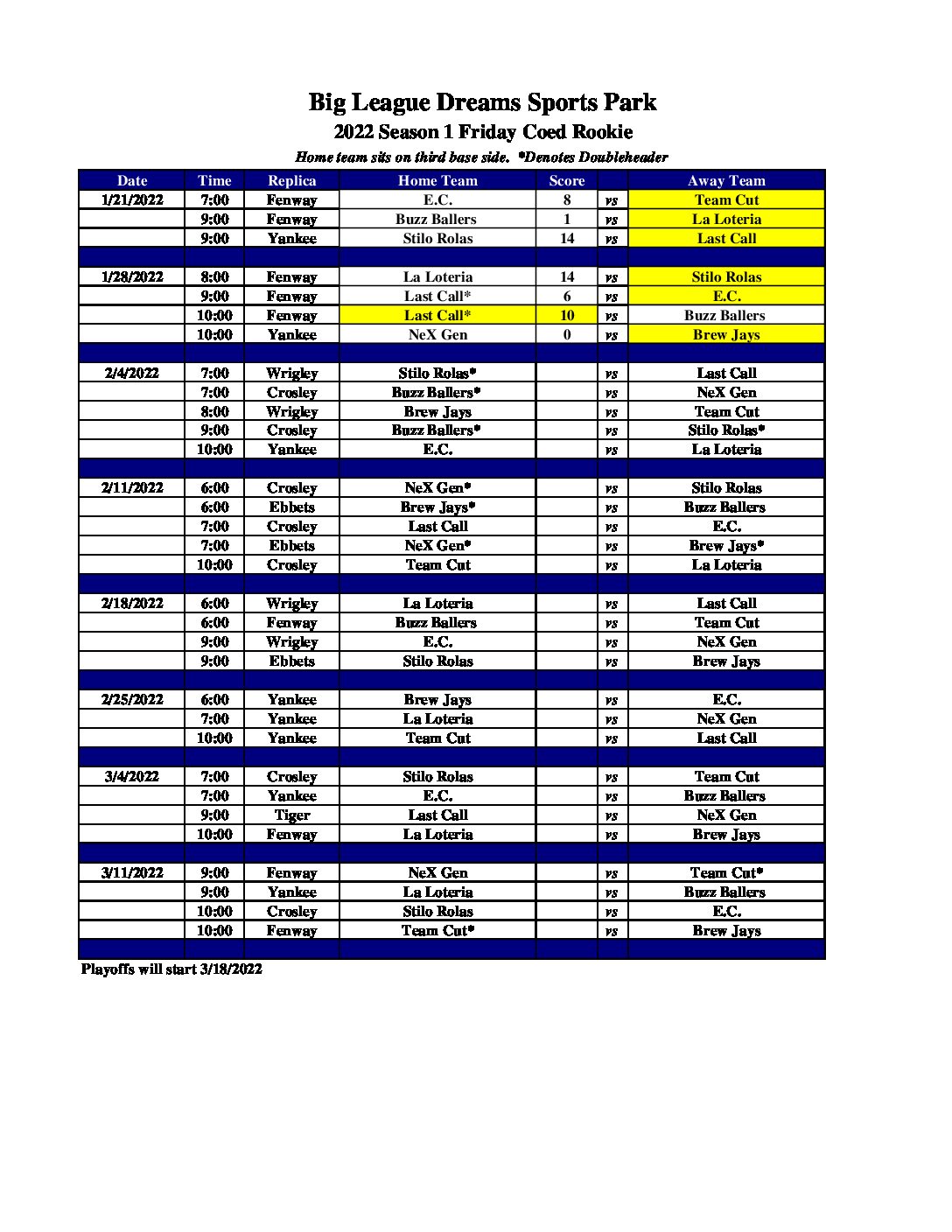 Big League Dreams Sports Park

2022 Season 1 Friday Coed Rookie

Home team sits on third base side. *Denotes Doubleheader

| Date | Time | Replica | Home Team | Score | | Away Team |
|---|---|---|---|---|---|---|
| 1/21/2022 | 7:00 | Fenway | E.C. | 8 | vs | Team Cut |
| | 9:00 | Fenway | Buzz Ballers | 1 | vs | La Loteria |
| | 9:00 | Yankee | Stilo Rolas | 14 | vs | Last Call |
| | | | | | | |
| 1/28/2022 | 8:00 | Fenway | La Loteria | 14 | vs | Stilo Rolas |
| | 9:00 | Fenway | Last Call* | 6 | vs | E.C. |
| | 10:00 | Fenway | Last Call* | 10 | vs | Buzz Ballers |
| | 10:00 | Yankee | NeX Gen | 0 | vs | Brew Jays |
| | | | | | | |
| 2/4/2022 | 7:00 | Wrigley | Stilo Rolas* | | vs | Last Call |
| | 7:00 | Crosley | Buzz Ballers* | | vs | NeX Gen |
| | 8:00 | Wrigley | Brew Jays | | vs | Team Cut |
| | 9:00 | Crosley | Buzz Ballers* | | vs | Stilo Rolas* |
| | 10:00 | Yankee | E.C. | | vs | La Loteria |
| | | | | | | |
| 2/11/2022 | 6:00 | Crosley | NeX Gen* | | vs | Stilo Rolas |
| | 6:00 | Ebbets | Brew Jays* | | vs | Buzz Ballers |
| | 7:00 | Crosley | Last Call | | vs | E.C. |
| | 7:00 | Ebbets | NeX Gen* | | vs | Brew Jays* |
| | 10:00 | Crosley | Team Cut | | vs | La Loteria |
| | | | | | | |
| 2/18/2022 | 6:00 | Wrigley | La Loteria | | vs | Last Call |
| | 6:00 | Fenway | Buzz Ballers | | vs | Team Cut |
| | 9:00 | Wrigley | E.C. | | vs | NeX Gen |
| | 9:00 | Ebbets | Stilo Rolas | | vs | Brew Jays |
| | | | | | | |
| 2/25/2022 | 6:00 | Yankee | Brew Jays | | vs | E.C. |
| | 7:00 | Yankee | La Loteria | | vs | NeX Gen |
| | 10:00 | Yankee | Team Cut | | vs | Last Call |
| | | | | | | |
| 3/4/2022 | 7:00 | Crosley | Stilo Rolas | | vs | Team Cut |
| | 7:00 | Yankee | E.C. | | vs | Buzz Ballers |
| | 9:00 | Tiger | Last Call | | vs | NeX Gen |
| | 10:00 | Fenway | La Loteria | | vs | Brew Jays |
| | | | | | | |
| 3/11/2022 | 9:00 | Fenway | NeX Gen | | vs | Team Cut* |
| | 9:00 | Yankee | La Loteria | | vs | Buzz Ballers |
| | 10:00 | Crosley | Stilo Rolas | | vs | E.C. |
| | 10:00 | Fenway | Team Cut* | | vs | Brew Jays |
| | | | | | | |

Playoffs will start 3/18/2022